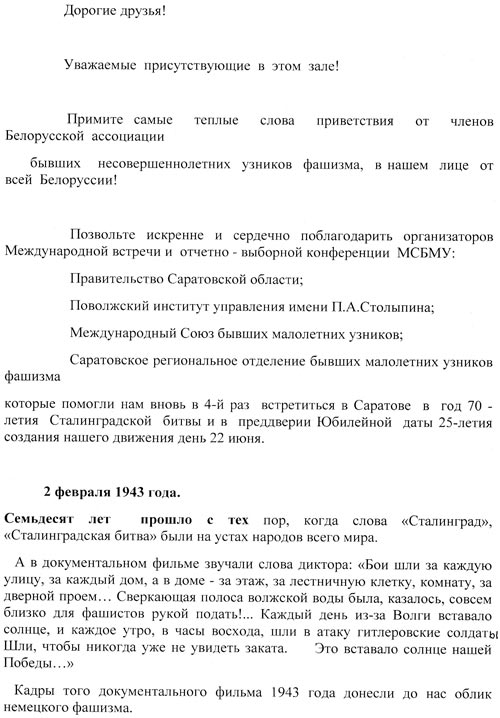 Дорогие друзья!

Уважаемые присутствующие в этом зале!

Примите самые теплые слова приветствия от членов Белорусской ассоциации

бывших несовершеннолетних узников фашизма, в нашем лице от всей Белоруссии!

Позвольте искренне и сердечно поблагодарить организаторов Международной встречи и отчетно - выборной конференции МСБМУ:

Правительство Саратовской области;

Поволжский институт управления имени П.А.Столыпина;

Международный Союз бывших малолетних узников;

Саратовское региональное отделение бывших малолетних узников фашизма

которые помогли нам вновь в 4-й раз встретиться в Саратове в год 70 - летия Сталинградской битвы и в преддверии Юбилейной даты 25-летия создания нашего движения день 22 июня.

2 февраля 1943 года.

Семьдесят лет прошло с тех пор, когда слова «Сталинград», «Сталинградская битва» были на устах народов всего мира.

А в документальном фильме звучали слова диктора: «Бои шли за каждую улицу, за каждый дом, а в доме - за этаж, за лестничную клетку, комнату, за дверной проем… Сверкающая полоса волжской воды была, казалось, совсем близко для фашистов рукой подать!... Каждый день из-за Волги вставало солнце, и каждое утро, в часы восхода, шли в атаку гитлеровские солдаты Шли, чтобы никогда уже не увидеть заката. Это вставало солнце нашей Победы…»

Кадры того документального фильма 1943 года донесли до нас облик немецкого фашизма.